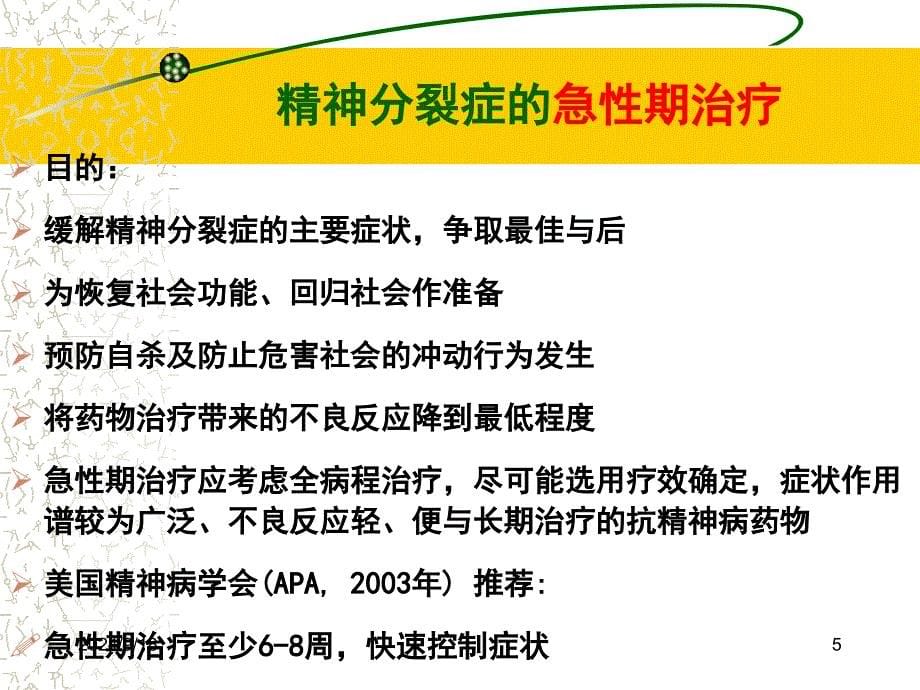 精神分裂症的急性期治疗

目的：

缓解精神分裂症的主要症状，争取最佳与后

为恢复社会功能、回归社会作准备

预防自杀及防止危害社会的冲动行为发生

将药物治疗带来的不良反应降到最低程度

急性期治疗应考虑全病程治疗，尽可能选用疗效确定，症状作用谱较为广泛、不良反应轻、便与长期治疗的抗精神病药物

美国精神病学会(APA, 2003年) 推荐:

急性期治疗至少6-8周，快速控制症状

5